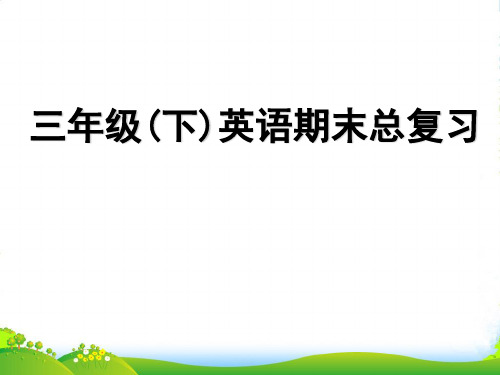 三年级（下）英语期末总复习